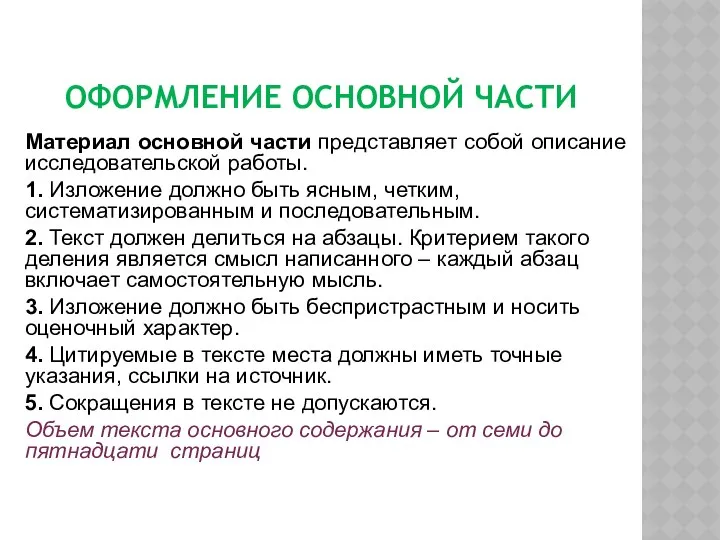 ОФОРМЛЕНИЕ ОСНОВНОЙ ЧАСТИ

Материал основной части представляет собой описание исследовательской работы.

1. Изложение должно быть ясным, четким, систематизированным и последовательным.

2. Текст должен делиться на абзацы. Критерием такого деления является смысл написанного – каждый абзац включает самостоятельную мысль.

3. Изложение должно быть беспристрастным и носить оценочный характер.

4. Цитируемые в тексте места должны иметь точные указания, ссылки на источник.

5. Сокращения в тексте не допускаются.

Объем текста основного содержания – от семи до пятнадцати страниц